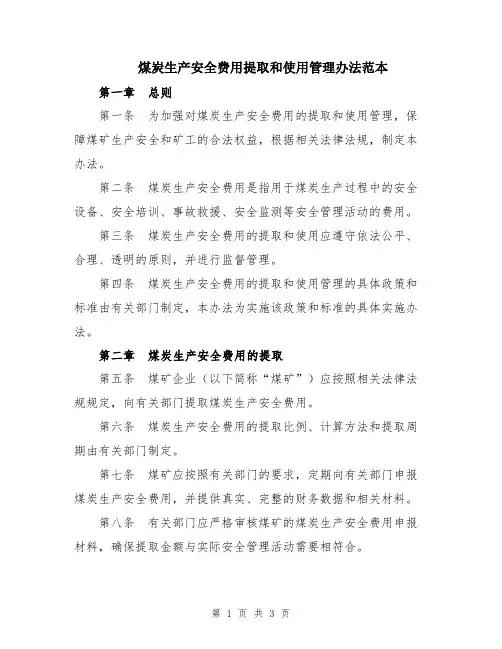 煤炭生产安全费用提取和使用管理办法范本

第一章　总则

第一条　为加强对煤炭生产安全费用的提取和使用管理，保障煤矿生产安全和矿工的合法权益，根据相关法律法规，制定本办法。

第二条　煤炭生产安全费用是指用于煤炭生产过程中的安全设备、安全培训、事故救援、安全监测等安全管理活动的费用。

第三条　煤炭生产安全费用的提取和使用应遵守依法公平、合理、透明的原则，并进行监督管理。

第四条　煤炭生产安全费用的提取和使用管理的具体政策和标准由有关部门制定，本办法为实施该政策和标准的具体实施办法。

第二章　煤炭生产安全费用的提取

第五条　煤矿企业（以下简称“煤矿”）应按照相关法律法规规定，向有关部门提取煤炭生产安全费用。

第六条　煤炭生产安全费用的提取比例、计算方法和提取周期由有关部门制定。

第七条　煤矿应按照有关部门的要求，定期向有关部门申报煤炭生产安全费用，并提供真实、完整的财务数据和相关材料。

第八条　有关部门应严格审核煤矿的煤炭生产安全费用申报材料，确保提取金额与实际安全管理活动需要相符合。

第 1 页 共 3 页